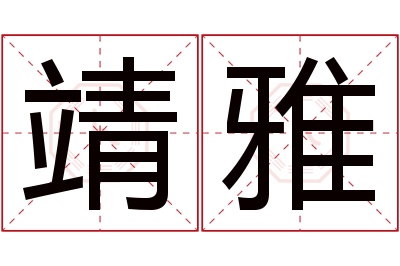 靖雅